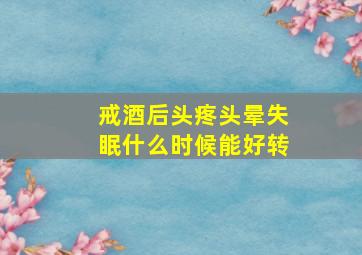 戒酒后头疼头晕失眠什么时候能好转